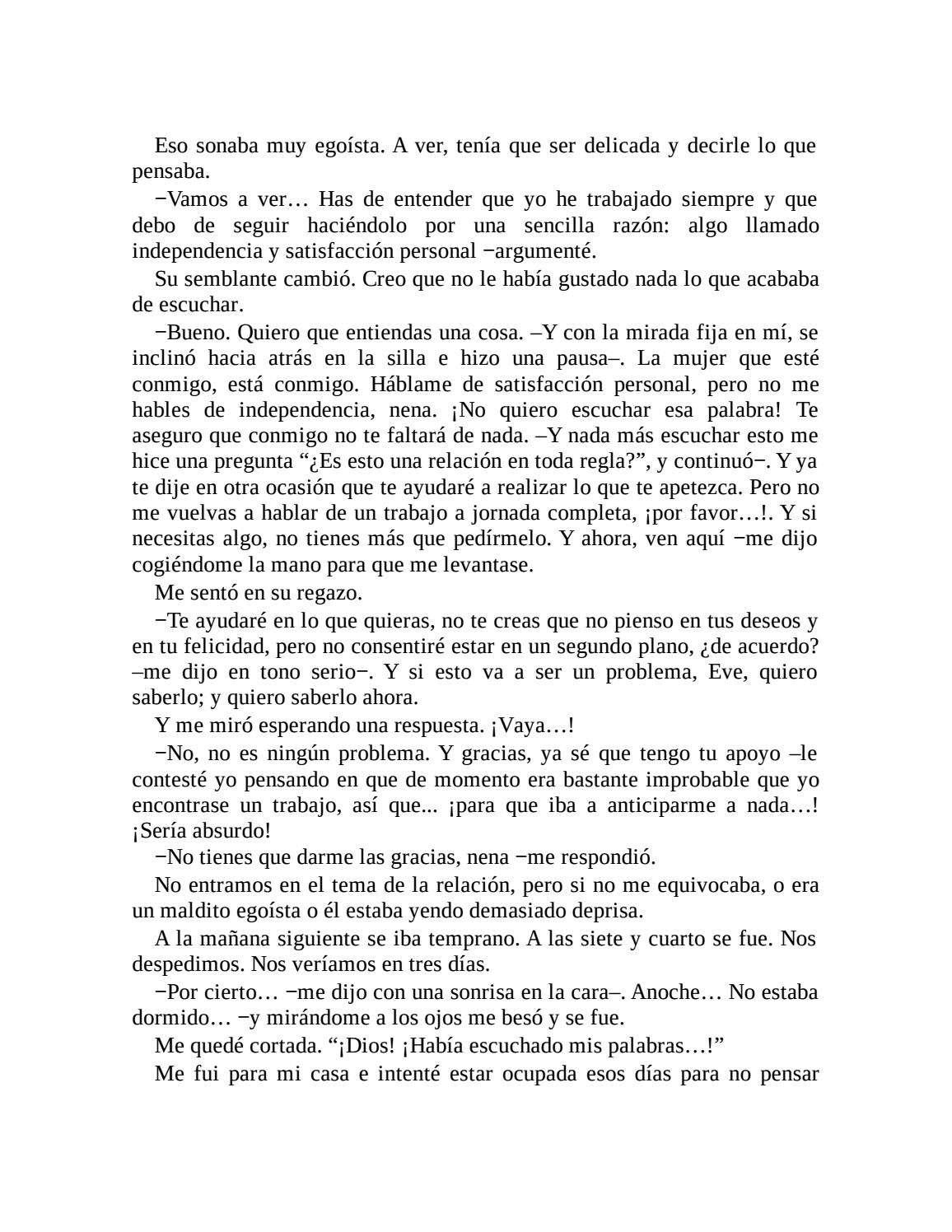 Eso sonaba muy egoísta. A ver, tenía que ser delicada y decirle lo que pensaba.

−Vamos a ver… Has de entender que yo he trabajado siempre y que debo de seguir haciéndolo por una sencilla razón: algo llamado independencia y satisfacción personal −argumenté.

Su semblante cambió. Creo que no le había gustado nada lo que acababa de escuchar.

−Bueno. Quiero que entiendas una cosa. –Y con la mirada fija en mí, se inclinó hacia atrás en la silla e hizo una pausa–. La mujer que esté conmigo, está conmigo. Háblame de satisfacción personal, pero no me hables de independencia, nena. ¡No quiero escuchar esa palabra! Te aseguro que conmigo no te faltará de nada. –Y nada más escuchar esto me hice una pregunta “¿Es esto una relación en toda regla?”, y continuó−. Y ya te dije en otra ocasión que te ayudaré a realizar lo que te apetezca. Pero no me vuelvas a hablar de un trabajo a jornada completa, ¡por favor…!. Y si necesitas algo, no tienes más que pedírmelo. Y ahora, ven aquí −me dijo cogiéndome la mano para que me levantase.

Me sentó en su regazo.

−Te ayudaré en lo que quieras, no te creas que no pienso en tus deseos y en tu felicidad, pero no consentiré estar en un segundo plano, ¿de acuerdo? –me dijo en tono serio−. Y si esto va a ser un problema, Eve, quiero saberlo; y quiero saberlo ahora.

Y me miró esperando una respuesta. ¡Vaya…!

−No, no es ningún problema. Y gracias, ya sé que tengo tu apoyo –le contesté yo pensando en que de momento era bastante improbable que yo encontrase un trabajo, así que... ¡para que iba a anticiparme a nada…! ¡Sería absurdo!

−No tienes que darme las gracias, nena −me respondió.

No entramos en el tema de la relación, pero si no me equivocaba, o era un maldito egoísta o él estaba yendo demasiado deprisa.

A la mañana siguiente se iba temprano. A las siete y cuarto se fue. Nos despedimos. Nos veríamos en tres días.

−Por cierto… −me dijo con una sonrisa en la cara–. Anoche… No estaba dormido… −y mirándome a los ojos me besó y se fue.

Me quedé cortada. “¡Dios! ¡Había escuchado mis palabras…!”

Me fui para mi casa e intenté estar ocupada esos días para no pensar